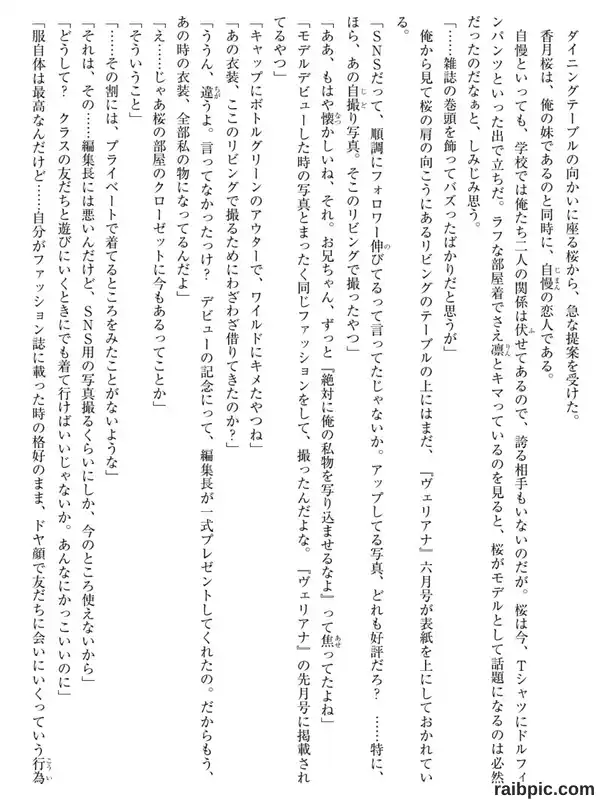 ダイニングテーブルの向かいに座る桜から、急な提案を受けた。

香月桜は、俺の妹であるのと同時に、自慢の恋人である。

自慢といっても、学校では俺たち二人の関係は伏せてあるので、誇る相手もいないのだが。桜は今、Tシャツにドルフィンパンツといった出で立ちだ。ラフな部屋着でさえ凛とキマっているのを見ると、桜がモデルとして話題になるのは必然だったのだなぁと、しみじみ思う。

「……雑誌の巻頭を飾ってバズったばかりだと思うが」

俺から見て桜の肩の向こうにあるリビングのテーブルの上にはまだ、『ヴェリアナ』六月号が表紙を上にしておかれている。

「SNSだって、順調にフォロワー伸びてるって言ってたじゃないか。アップしてる写真、どれも好評だろ？　……特に、ほら、あの自撮り写真。そこのリビングで撮ったやつ」

「ああ、もはや懐かしいね、それ。お兄ちゃん、ずっと『絶対に俺の私物を写り込ませるなよ』って焦ってたよね」

「モデルデビューした時の写真とまったく同じファッションをして、撮ったんだよな。『ヴェリアナ』の先月号に掲載されてるやつ」

「キャップにボトルグリーンのアウターで、ワイルドにキメたやつね」

「あの衣装、ここのリビングで撮るためにわざわざ借りてきたのか？」

「ううん、違うよ。言ってなかったっけ？　デビューの記念にって、編集長が一式プレゼントしてくれたの。だからもう、あの時の衣装、全部私の物になってるんだよ」

「え……じゃあ桜の部屋のクローゼットに今もあるってことか」

「そういうこと」

「……その割には、プライベートで着てるところをみたことがないような」

「それは、その……編集長には悪いんだけど、SNS用の写真撮るくらいにしか、今のところ使えないから」

「どうして？　クラスの友だちと遊びにいくときにでも着て行けばいいじゃないか。あんなにかっこいいのに」

「服自体は最高なんだけど……自分がファッション誌に載った時の格好のまま、ドヤ顔で友だちに会いにいくっていう行為

raibpic.com